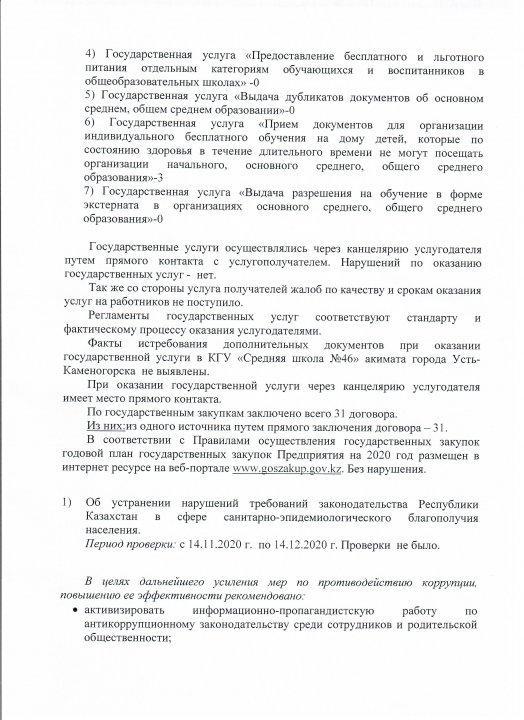 4) Государственная услуга «Предоставление бесплатного и льготного питания отдельным категориям обучающихся и воспитанников в общеобразовательных школах» -0
5) Государственная услуга «Выдача дубликатов документов об основном среднем, общем среднем образовании»-0
6) Государственная услуга «Прием документов для организации индивидуального бесплатного обучения на дому детей, которые по состоянию здоровья в течение длительного времени не могут посещать организации начального, основного среднего, общего среднего образования»-3
7) Государственная услуга «Выдача разрешения на обучение в форме экстерната в организациях основного среднего, общего среднего образования»-0

Государственные услуги осуществлялись через канцелярию услугодателя путем прямого контакта с услугополучателем. Нарушений по оказанию государственных услуг - нет.

Так же со стороны услуга получателей жалоб по качеству и срокам оказания услуг на работников не поступило.

Регламенты государственных услуг соответствуют стандарту и фактическому процессу оказания услугодателями.

Факты истребования дополнительных документов при оказании государственной услуги в КГУ «Средняя школа №46» акимата города Усть-Каменогорска не выявлены.

При оказании государственной услуги через канцелярию услугодателя имеет место прямого контакта.

По государственным закупкам заключено всего 31 договора.

Из них:из одного источника путем прямого заключения договора – 31.

В соответствии с Правилами осуществления государственных закупок годовой план государственных закупок Предприятия на 2020 год размещен в интернет ресурсе на веб-портале www.goszakup.gov.kz. Без нарушения.

1) Об устранении нарушений требований законодательства Республики Казахстан в сфере санитарно-эпидемиологического благополучия населения.
Период проверки: с 14.11.2020 г. по 14.12.2020 г. Проверки не было.

В целях дальнейшего усиления мер по противодействию коррупции, повышению ее эффективности рекомендовано:

• активизировать информационно-пропагандистскую работу по антикоррупционному законодательству среди сотрудников и родительской общественности;